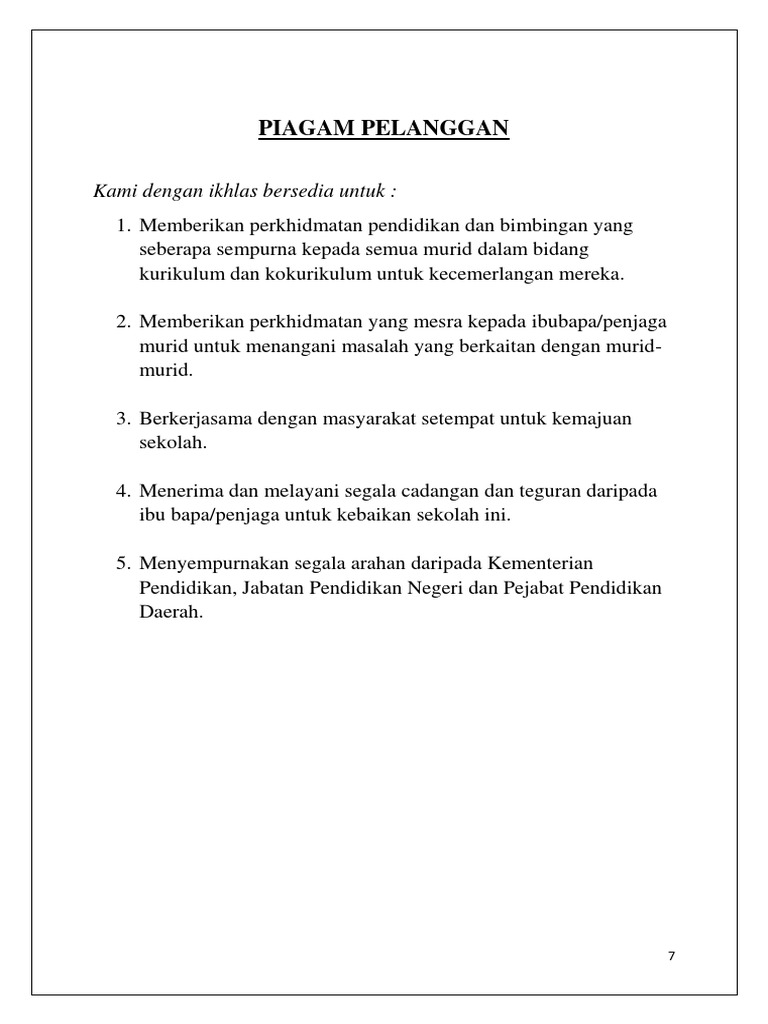 PIAGAM PELANGGAN

Kami dengan ikhlas bersedia untuk :

1. Memberikan perkhidmatan pendidikan dan bimbingan yang seberapa sempurna kepada semua murid dalam bidang kurikulum dan kokurikulum untuk kecemerlangan mereka.

2. Memberikan perkhidmatan yang mesra kepada ibubapa/penjaga murid untuk menangani masalah yang berkaitan dengan murid-murid.

3. Berkerjasama dengan masyarakat setempat untuk kemajuan sekolah.

4. Menerima dan melayani segala cadangan dan teguran daripada ibu bapa/penjaga untuk kebaikan sekolah ini.

5. Menyempurnakan segala arahan daripada Kementerian Pendidikan, Jabatan Pendidikan Negeri dan Pejabat Pendidikan Daerah.

7